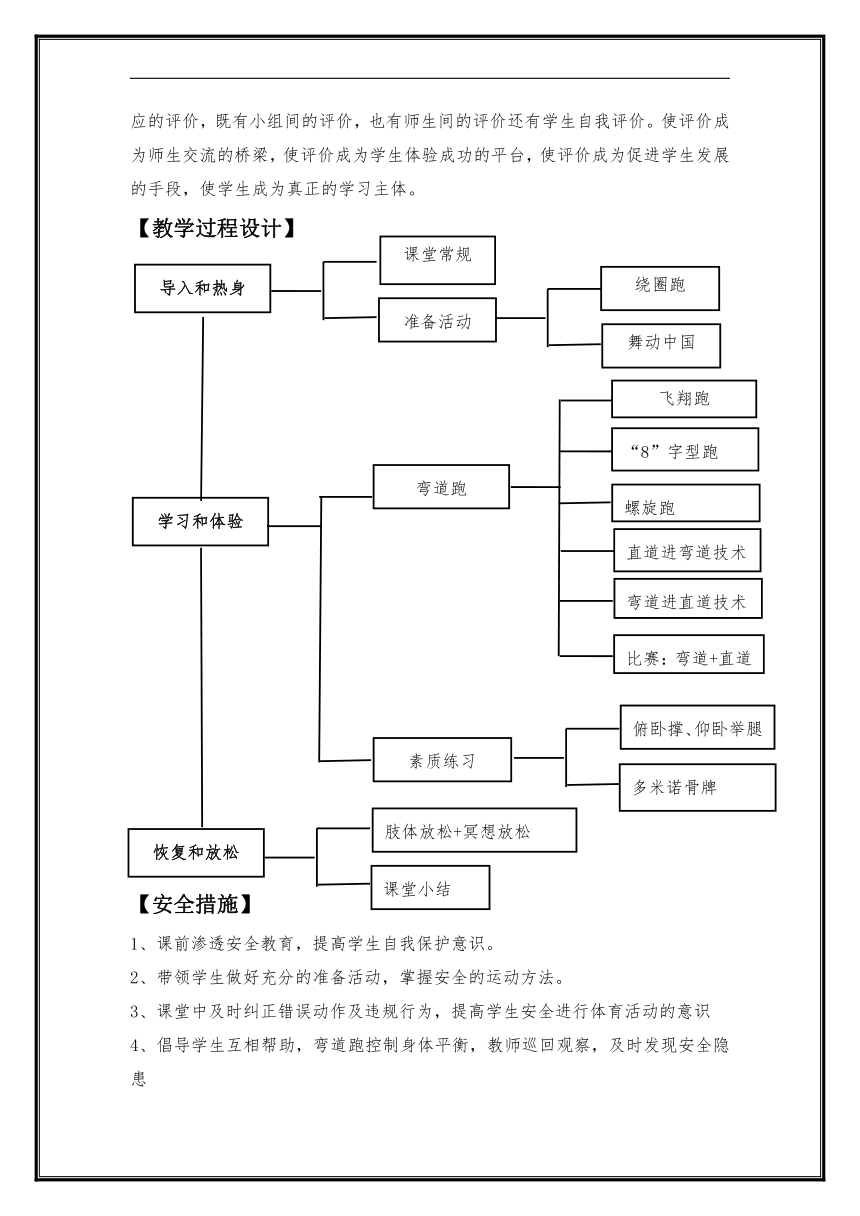 应的评价，既有小组间的评价，也有师生间的评价还有学生自我评价。使评价成为师生交流的桥梁，使评价成为学生体验成功的平台，使评价成为促进学生发展的手段，使学生成为真正的学习主体。

【教学过程设计】

导入和热身

课堂常规

准备活动

绕圈跑

舞动中国

学习和体验

弯道跑

飞翔跑

“8”字型跑

螺旋跑

直道进弯道技术

弯道进直道技术

比赛：弯道+直道

素质练习

俯卧撑、仰卧举腿

多米诺骨牌

恢复和放松

肢体放松+冥想放松

课堂小结

【安全措施】

1、课前渗透安全教育，提高学生自我保护意识。

2、带领学生做好充分的准备活动，掌握安全的运动方法。

3、课堂中及时纠正错误动作及违规行为，提高学生安全进行体育活动的意识

4、倡导学生互相帮助，弯道跑控制身体平衡，教师巡回观察，及时发现安全隐患